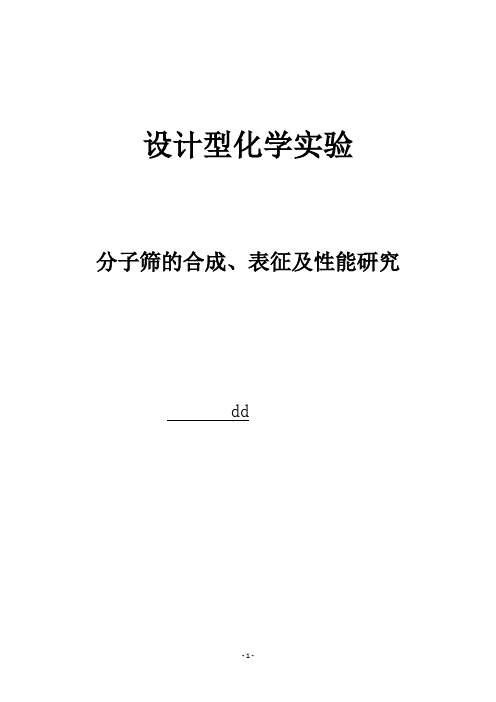 设计型化学实验

分子筛的合成、表征及性能研究

dd

- 1 -